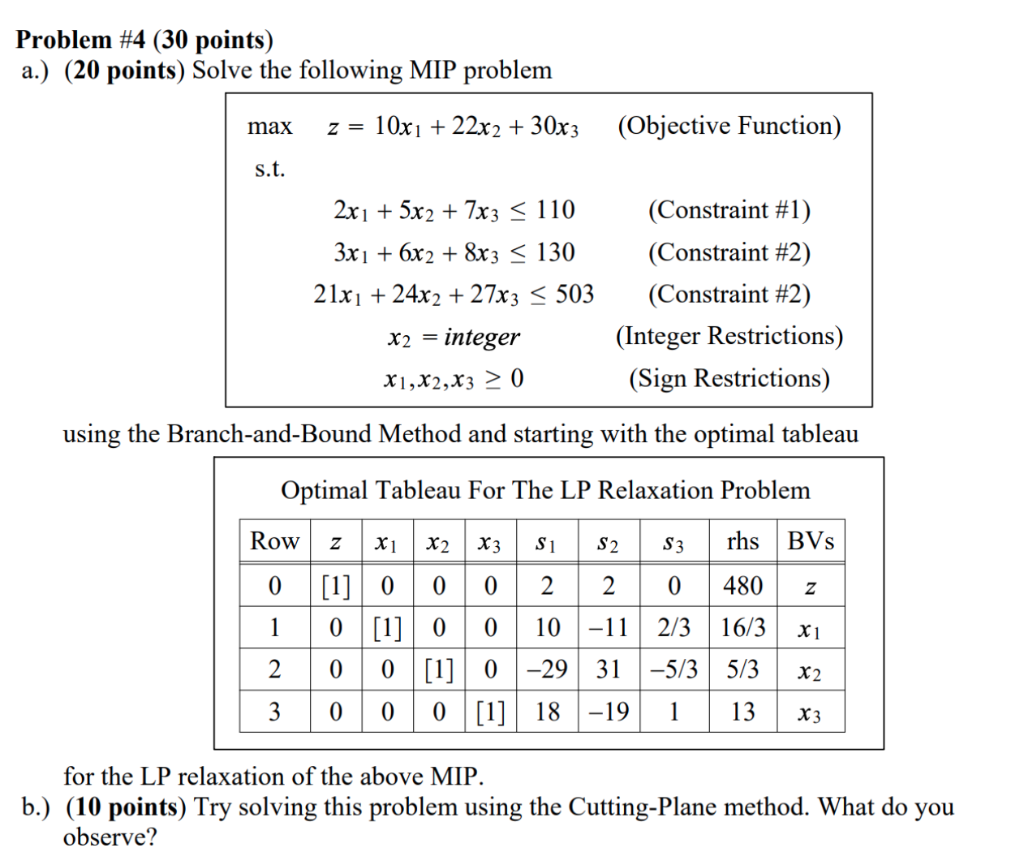 **Problem #4 (30 points)**
a.) **(20 points)** Solve the following MIP problem

max $z = 10x_1 + 22x_2 + 30x_3$ (Objective Function)

s.t.

$2x_1 + 5x_2 + 7x_3 \leq 110$ (Constraint #1)

$3x_1 + 6x_2 + 8x_3 \leq 130$ (Constraint #2)

$21x_1 + 24x_2 + 27x_3 \leq 503$ (Constraint #2)

$x_2 = integer$ (Integer Restrictions)

$x_1, x_2, x_3 \geq 0$ (Sign Restrictions)

using the Branch-and-Bound Method and starting with the optimal tableau

Optimal Tableau For The LP Relaxation Problem

| Row | $z$ | $x_1$ | $x_2$ | $x_3$ | $s_1$ | $s_2$ | $s_3$ | rhs | BVs |
|---|---|---|---|---|---|---|---|---|---|
| 0 | [1] | 0 | 0 | 0 | 2 | 2 | 0 | 480 | $z$ |
| 1 | 0 | [1] | 0 | 0 | 10 | −11 | 2/3 | 16/3 | $x_1$ |
| 2 | 0 | 0 | [1] | 0 | −29 | 31 | −5/3 | 5/3 | $x_2$ |
| 3 | 0 | 0 | 0 | [1] | 18 | −19 | 1 | 13 | $x_3$ |

for the LP relaxation of the above MIP.
b.) **(10 points)** Try solving this problem using the Cutting-Plane method. What do you observe?